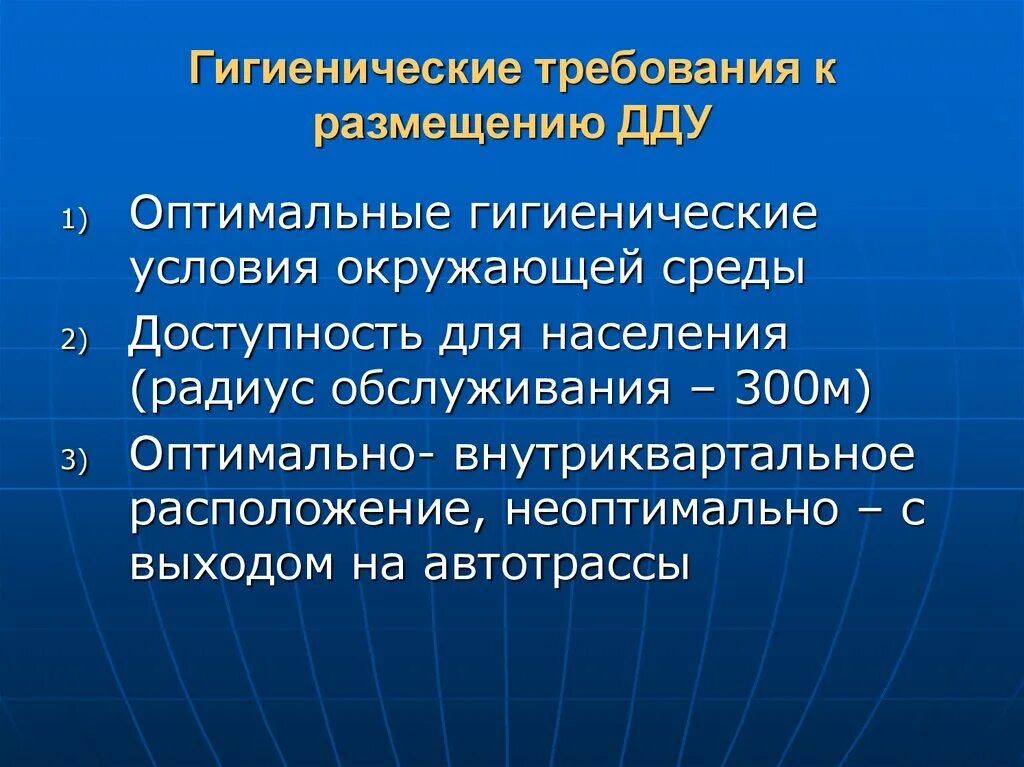 Гигиенические требования к размещению ДДУ

1) Оптимальные гигиенические условия окружающей среды

2) Доступность для населения (радиус обслуживания – 300м)

3) Оптимально- внутриквартальное расположение, неоптимально – с выходом на автотрассы